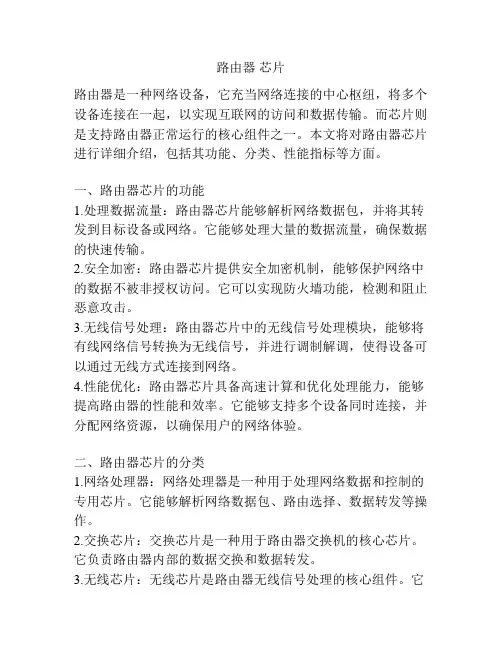 路由器 芯片

路由器是一种网络设备，它充当网络连接的中心枢纽，将多个设备连接在一起，以实现互联网的访问和数据传输。而芯片则是支持路由器正常运行的核心组件之一。本文将对路由器芯片进行详细介绍，包括其功能、分类、性能指标等方面。

一、路由器芯片的功能
1.处理数据流量：路由器芯片能够解析网络数据包，并将其转发到目标设备或网络。它能够处理大量的数据流量，确保数据的快速传输。
2.安全加密：路由器芯片提供安全加密机制，能够保护网络中的数据不被非授权访问。它可以实现防火墙功能，检测和阻止恶意攻击。
3.无线信号处理：路由器芯片中的无线信号处理模块，能够将有线网络信号转换为无线信号，并进行调制解调，使得设备可以通过无线方式连接到网络。
4.性能优化：路由器芯片具备高速计算和优化处理能力，能够提高路由器的性能和效率。它能够支持多个设备同时连接，并分配网络资源，以确保用户的网络体验。

二、路由器芯片的分类
1.网络处理器：网络处理器是一种用于处理网络数据和控制的专用芯片。它能够解析网络数据包、路由选择、数据转发等操作。
2.交换芯片：交换芯片是一种用于路由器交换机的核心芯片。它负责路由器内部的数据交换和数据转发。
3.无线芯片：无线芯片是路由器无线信号处理的核心组件。它